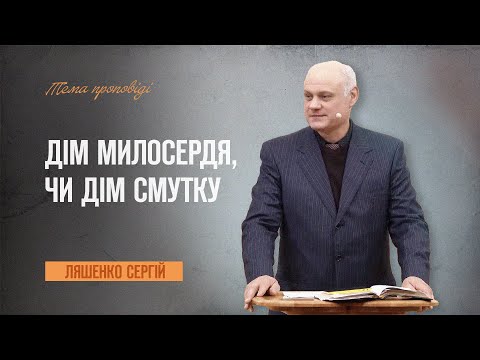 Тема проповіді

ДІМ МИЛОСЕРДЯ, ЧИ ДІМ СМУТКУ

ЛЯШЕНКО СЕРГІЙ